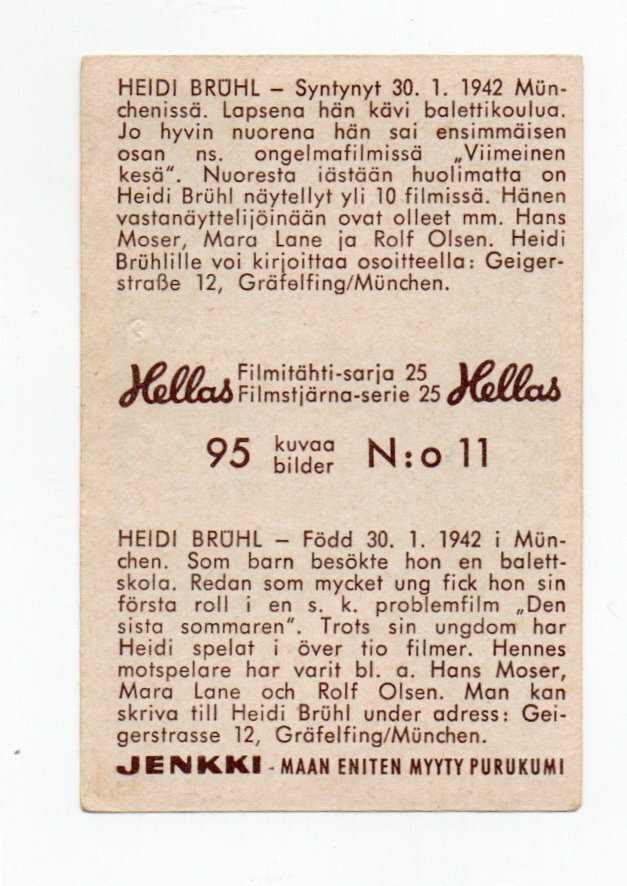 HEIDI BRÜHL – Syntynyt 30. 1. 1942 Münchenissä. Lapsena hän kävi balettikoulua. Jo hyvin nuorena hän sai ensimmäisen osan ns. ongelmafilmissä „Viimeinen kesä". Nuoresta iästään huolimatta on Heidi Brühl näytellyt yli 10 filmissä. Hänen vastanäyttelijöinään ovat olleet mm. Hans Moser, Mara Lane ja Rolf Olsen. Heidi Brühlille voi kirjoittaa osoitteella: Geigerstraße 12, Gräfelfing/München.

Hellas Filmitähti-sarja 25 Filmstjärna-serie 25 Hellas

95 kuvaa bilder N:o 11

HEIDI BRÜHL – Född 30. 1. 1942 i München. Som barn besökte hon en balettskola. Redan som mycket ung fick hon sin första roll i en s. k. problemfilm „Den sista sommaren". Trots sin ungdom har Heidi spelat i över tio filmer. Hennes motspelare har varit bl. a. Hans Moser, Mara Lane och Rolf Olsen. Man kan skriva till Heidi Brühl under adress: Geigerstrasse 12, Gräfelfing/München.

JENKKI - MAAN ENITEN MYYTY PURUKUMI